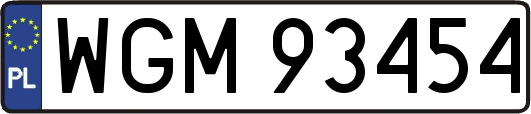 PL
WGM 93454